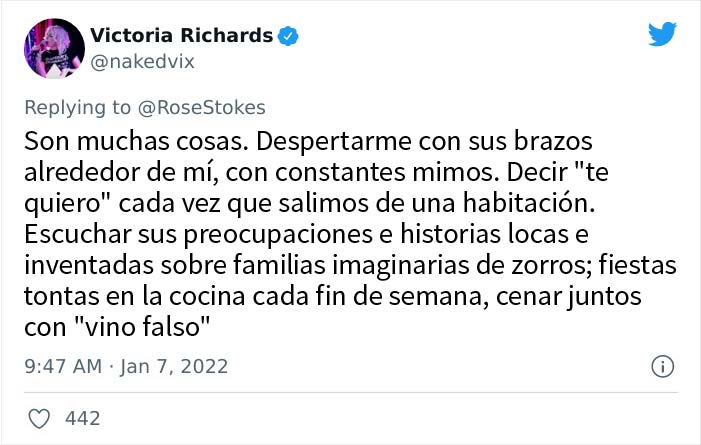 Victoria Richards
@nakedvix

Replying to @RoseStokes

Son muchas cosas. Despertarme con sus brazos alrededor de mí, con constantes mimos. Decir "te quiero" cada vez que salimos de una habitación. Escuchar sus preocupaciones e historias locas e inventadas sobre familias imaginarias de zorros; fiestas tontas en la cocina cada fin de semana, cenar juntos con "vino falso"

9:47 AM · Jan 7, 2022

442